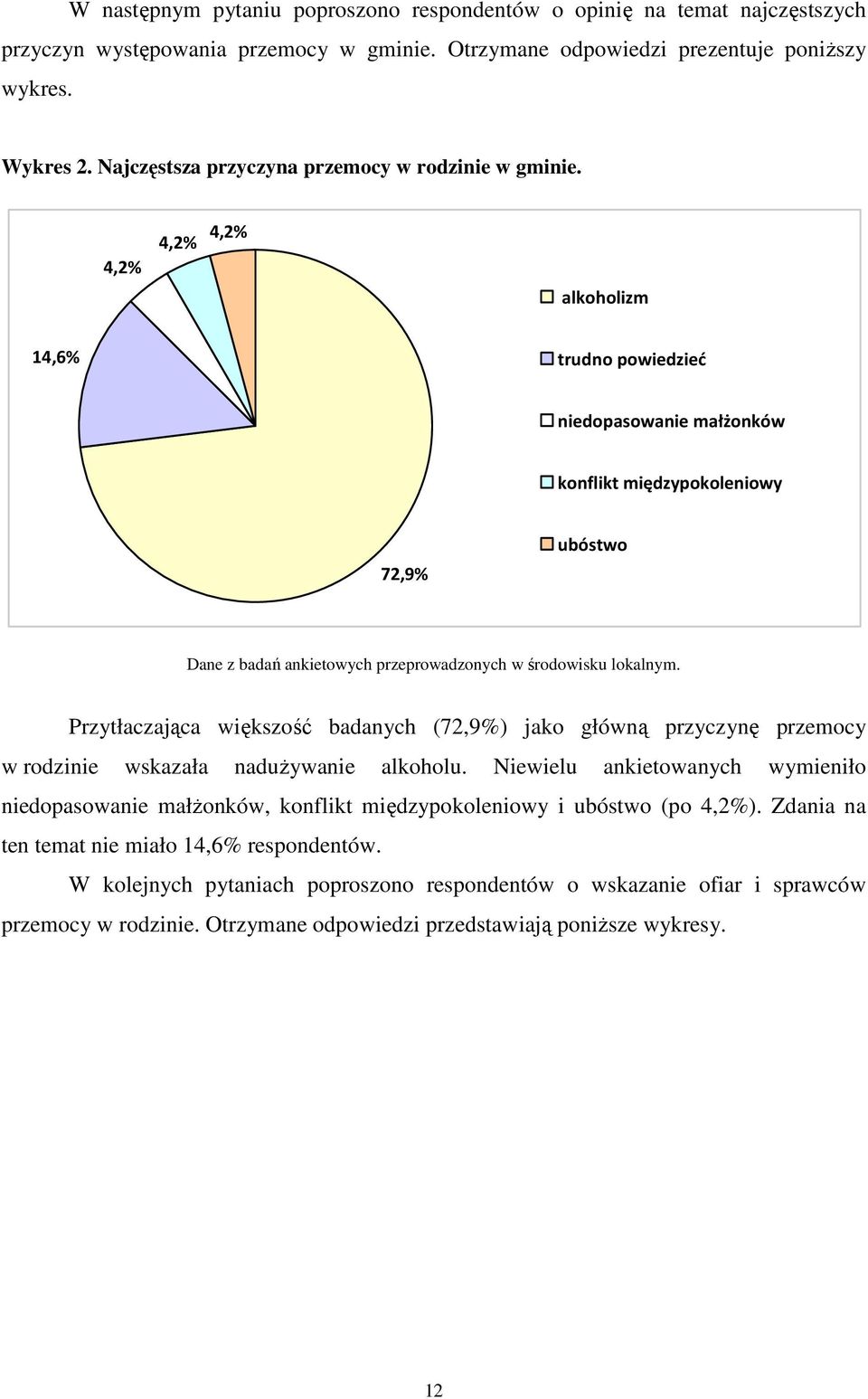 W następnym pytaniu poproszono respondentów o opinię na temat najczęstszych przyczyn występowania przemocy w gminie. Otrzymane odpowiedzi prezentuje poniższy wykres.

Wykres 2. Najczęstsza przyczyna przemocy w rodzinie w gminie.

4,2%
4,2%
4,2%
14,6%
72,9%

alkoholizm
trudno powiedzieć
niedopasowanie małżonków
konflikt międzypokoleniowy
ubóstwo

Dane z badań ankietowych przeprowadzonych w środowisku lokalnym.

Przytłaczająca większość badanych (72,9%) jako główną przyczynę przemocy w rodzinie wskazała nadużywanie alkoholu. Niewielu ankietowanych wymieniło niedopasowanie małżonków, konflikt międzypokoleniowy i ubóstwo (po 4,2%). Zdania na ten temat nie miało 14,6% respondentów.

W kolejnych pytaniach poproszono respondentów o wskazanie ofiar i sprawców przemocy w rodzinie. Otrzymane odpowiedzi przedstawiają poniższe wykresy.

12